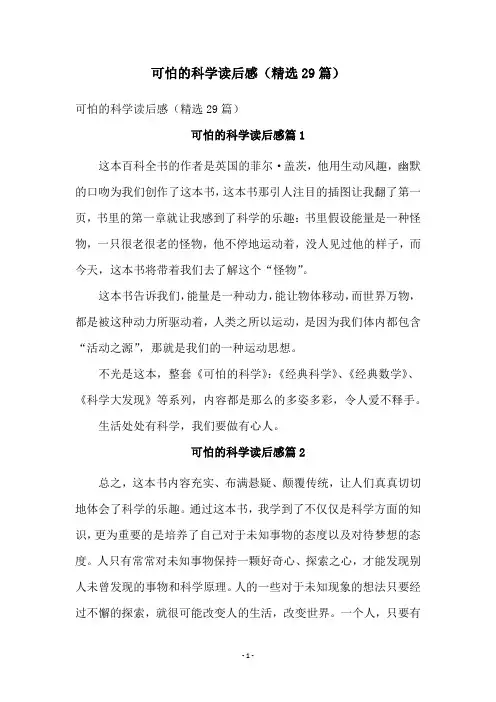 可怕的科学读后感（精选29篇）

可怕的科学读后感（精选29篇）

可怕的科学读后感篇1

这本百科全书的作者是英国的菲尔·盖茨，他用生动风趣，幽默的口吻为我们创作了这本书，这本书那引人注目的插图让我翻了第一页，书里的第一章就让我感到了科学的乐趣：书里假设能量是一种怪物，一只很老很老的怪物，他不停地运动着，没人见过他的样子，而今天，这本书将带着我们去了解这个“怪物”。

这本书告诉我们，能量是一种动力，能让物体移动，而世界万物，都是被这种动力所驱动着，人类之所以运动，是因为我们体内都包含“活动之源”，那就是我们的一种运动思想。

不光是这本，整套《可怕的科学》：《经典科学》、《经典数学》、《科学大发现》等系列，内容都是那么的多姿多彩，令人爱不释手。

生活处处有科学，我们要做有心人。

可怕的科学读后感篇2

总之，这本书内容充实、布满悬疑、颠覆传统，让人们真真切切地体会了科学的乐趣。通过这本书，我学到了不仅仅是科学方面的知识，更为重要的是培养了自己对于未知事物的态度以及对待梦想的态度。人只有常常对未知事物保持一颗好奇心、探索之心，才能发现别人未曾发现的事物和科学原理。人的一些对于未知现象的想法只要经过不懈的探索，就很可能改变人的生活，改变世界。一个人，只要有

- 1 -